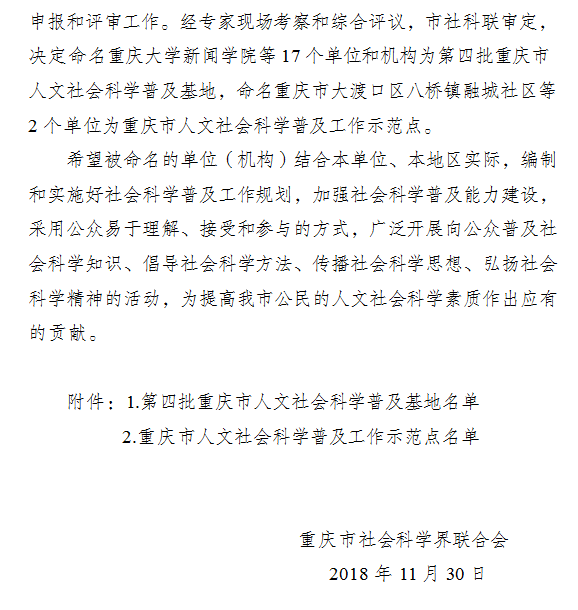 申报和评审工作。经专家现场考察和综合评议，市社科联审定，决定命名重庆大学新闻学院等 17 个单位和机构为第四批重庆市人文社会科学普及基地，命名重庆市大渡口区八桥镇融城社区等 2 个单位为重庆市人文社会科学普及工作示范点。

希望被命名的单位（机构）结合本单位、本地区实际，编制和实施好社会科学普及工作规划，加强社会科学普及能力建设，采用公众易于理解、接受和参与的方式，广泛开展向公众普及社会科学知识、倡导社会科学方法、传播社会科学思想、弘扬社会科学精神的活动，为提高我市公民的人文社会科学素质作出应有的贡献。

附件：1.第四批重庆市人文社会科学普及基地名单
2.重庆市人文社会科学普及工作示范点名单

重庆市社会科学界联合会
2018 年 11 月 30 日